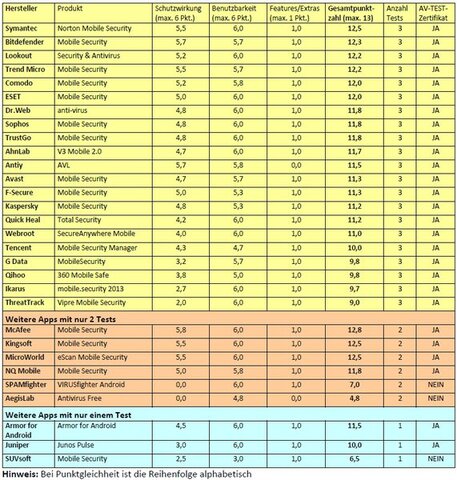 | Hersteller | Produkt | Schutzwirkung (max. 6 Pkt.) | Benutzbarkeit (max. 6 Pkt.) | Features/Extras (max. 1 Pkt.) | Gesamtpunktzahl (max. 13) | Anzahl Tests | AV-TEST-Zertifikat |
|---|---|---|---|---|---|---|---|
| Symantec | Norton Mobile Security | 5,5 | 6,0 | 1,0 | 12,5 | 3 | JA |
| Bitdefender | Mobile Security | 5,7 | 5,7 | 1,0 | 12,3 | 3 | JA |
| Lookout | Security & Antivirus | 5,2 | 6,0 | 1,0 | 12,2 | 3 | JA |
| Trend Micro | Mobile Security | 5,5 | 5,7 | 1,0 | 12,2 | 3 | JA |
| Comodo | Mobile Security | 5,2 | 5,8 | 1,0 | 12,0 | 3 | JA |
| ESET | Mobile Security | 5,0 | 6,0 | 1,0 | 12,0 | 3 | JA |
| Dr.Web | anti-virus | 4,8 | 6,0 | 1,0 | 11,8 | 3 | JA |
| Sophos | Mobile Security | 4,8 | 6,0 | 1,0 | 11,8 | 3 | JA |
| TrustGo | Mobile Security | 4,8 | 6,0 | 1,0 | 11,8 | 3 | JA |
| AhnLab | V3 Mobile 2.0 | 4,7 | 6,0 | 1,0 | 11,7 | 3 | JA |
| Antiy | AVL | 5,7 | 5,8 | 0,0 | 11,5 | 3 | JA |
| Avast | Mobile Security | 4,7 | 5,7 | 1,0 | 11,3 | 3 | JA |
| F-Secure | Mobile Security | 5,0 | 5,3 | 1,0 | 11,3 | 3 | JA |
| Kaspersky | Mobile Security | 4,8 | 5,3 | 1,0 | 11,2 | 3 | JA |
| Quick Heal | Total Security | 4,2 | 6,0 | 1,0 | 11,2 | 3 | JA |
| Webroot | SecureAnywhere Mobile | 4,0 | 6,0 | 1,0 | 11,0 | 3 | JA |
| Tencent | Mobile Security Manager | 4,3 | 4,7 | 1,0 | 10,0 | 3 | JA |
| G Data | MobileSecurity | 3,2 | 5,7 | 1,0 | 9,8 | 3 | JA |
| Qihoo | 360 Mobile Safe | 3,8 | 5,0 | 1,0 | 9,8 | 3 | JA |
| Ikarus | mobile.security 2013 | 2,7 | 6,0 | 1,0 | 9,7 | 3 | JA |
| ThreatTrack | Vipre Mobile Security | 2,0 | 6,0 | 1,0 | 9,0 | 3 | JA |
| Weitere Apps mit nur 2 Tests | | | | | | | |
| McAfee | Mobile Security | 5,8 | 6,0 | 1,0 | 12,8 | 2 | JA |
| Kingsoft | Mobile Security | 5,5 | 6,0 | 1,0 | 12,5 | 2 | JA |
| MicroWorld | eScan Mobile Security | 5,5 | 6,0 | 1,0 | 12,5 | 2 | JA |
| NQ Mobile | Mobile Security | 5,0 | 5,8 | 1,0 | 11,8 | 2 | JA |
| SPAMfighter | VIRUSfighter Android | 0,0 | 6,0 | 1,0 | 7,0 | 2 | NEIN |
| AegisLab | Antivirus Free | 0,0 | 4,8 | 0,0 | 4,8 | 2 | NEIN |
| Weitere Apps mit nur einem Test | | | | | | | |
| Armor for Android | Armor for Android | 4,5 | 6,0 | 1,0 | 11,5 | 1 | JA |
| Juniper | Junos Pulse | 3,0 | 6,0 | 1,0 | 10,0 | 1 | JA |
| SUVsoft | Mobile Security | 2,5 | 3,0 | 1,0 | 6,5 | 1 | NEIN |

Hinweis: Bei Punktgleichheit ist die Reihenfolge alphabetisch